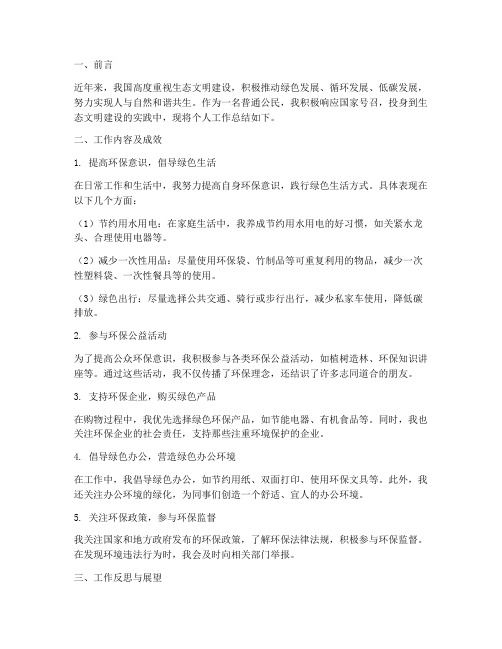 一、前言

近年来，我国高度重视生态文明建设，积极推动绿色发展、循环发展、低碳发展，努力实现人与自然和谐共生。作为一名普通公民，我积极响应国家号召，投身到生态文明建设的实践中，现将个人工作总结如下。

二、工作内容及成效

1. 提高环保意识，倡导绿色生活

在日常工作和生活中，我努力提高自身环保意识，践行绿色生活方式。具体表现在以下几个方面：

（1）节约用水用电：在家庭生活中，我养成节约用水用电的好习惯，如关紧水龙头、合理使用电器等。

（2）减少一次性用品：尽量使用环保袋、竹制品等可重复利用的物品，减少一次性塑料袋、一次性餐具等的使用。

（3）绿色出行：尽量选择公共交通、骑行或步行出行，减少私家车使用，降低碳排放。

2. 参与环保公益活动

为了提高公众环保意识，我积极参与各类环保公益活动，如植树造林、环保知识讲座等。通过这些活动，我不仅传播了环保理念，还结识了许多志同道合的朋友。

3. 支持环保企业，购买绿色产品

在购物过程中，我优先选择绿色环保产品，如节能电器、有机食品等。同时，我也关注环保企业的社会责任，支持那些注重环境保护的企业。

4. 倡导绿色办公，营造绿色办公环境

在工作中，我倡导绿色办公，如节约用纸、双面打印、使用环保文具等。此外，我还关注办公环境的绿化，为同事们创造一个舒适、宜人的办公环境。

5. 关注环保政策，参与环保监督

我关注国家和地方政府发布的环保政策，了解环保法律法规，积极参与环保监督。在发现环境违法行为时，我会及时向相关部门举报。

三、工作反思与展望